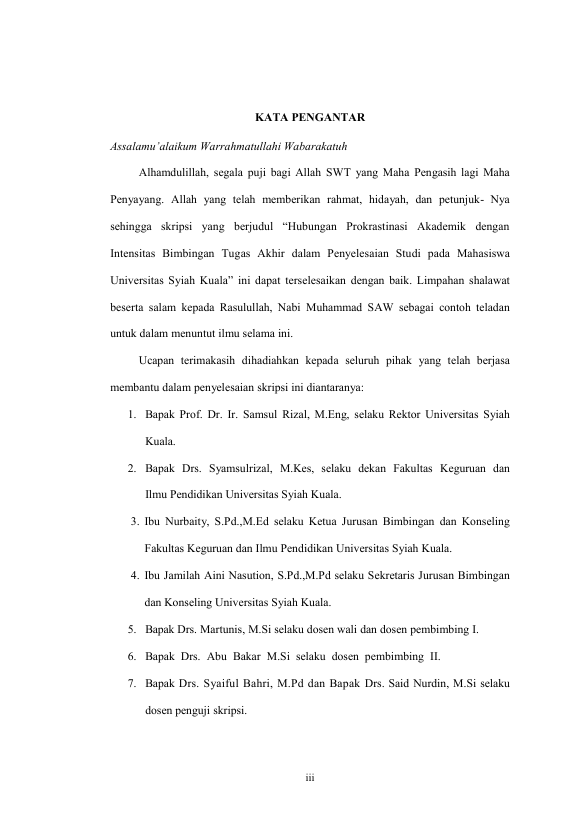 KATA PENGANTAR

Assalamu'alaikum Warrahmatullahi Wabarakatuh

Alhamdulillah, segala puji bagi Allah SWT yang Maha Pengasih lagi Maha Penyayang. Allah yang telah memberikan rahmat, hidayah, dan petunjuk- Nya sehingga skripsi yang berjudul "Hubungan Prokrastinasi Akademik dengan Intensitas Bimbingan Tugas Akhir dalam Penyelesaian Studi pada Mahasiswa Universitas Syiah Kuala" ini dapat terselesaikan dengan baik. Limpahan shalawat beserta salam kepada Rasulullah, Nabi Muhammad SAW sebagai contoh teladan untuk dalam menuntut ilmu selama ini.

Ucapan terimakasih dihadiahkan kepada seluruh pihak yang telah berjasa membantu dalam penyelesaian skripsi ini diantaranya:

1. Bapak Prof. Dr. Ir. Samsul Rizal, M.Eng, selaku Rektor Universitas Syiah Kuala.
2. Bapak Drs. Syamsulrizal, M.Kes, selaku dekan Fakultas Keguruan dan Ilmu Pendidikan Universitas Syiah Kuala.
3. Ibu Nurbaity, S.Pd.,M.Ed selaku Ketua Jurusan Bimbingan dan Konseling Fakultas Keguruan dan Ilmu Pendidikan Universitas Syiah Kuala.
4. Ibu Jamilah Aini Nasution, S.Pd.,M.Pd selaku Sekretaris Jurusan Bimbingan dan Konseling Universitas Syiah Kuala.
5. Bapak Drs. Martunis, M.Si selaku dosen wali dan dosen pembimbing I.
6. Bapak Drs. Abu Bakar M.Si selaku dosen pembimbing II.
7. Bapak Drs. Syaiful Bahri, M.Pd dan Bapak Drs. Said Nurdin, M.Si selaku dosen penguji skripsi.

iii